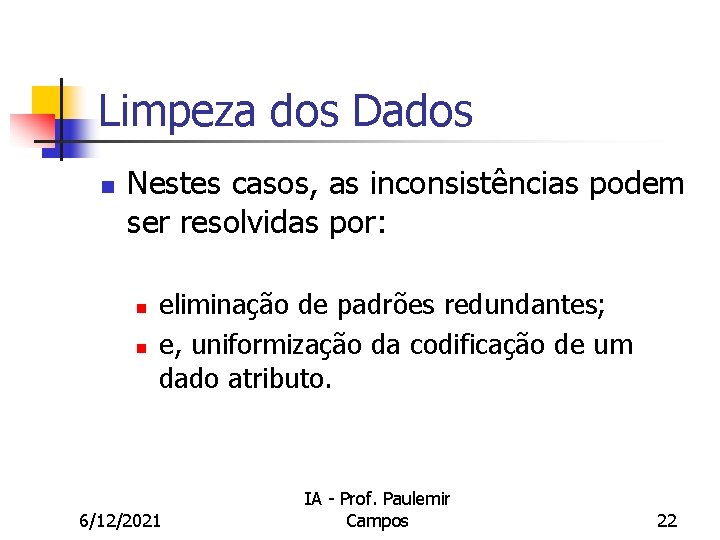 Limpeza dos Dados

Nestes casos, as inconsistências podem ser resolvidas por:

eliminação de padrões redundantes;

e, uniformização da codificação de um dado atributo.

6/12/2021

IA - Prof. Paulemir Campos

22